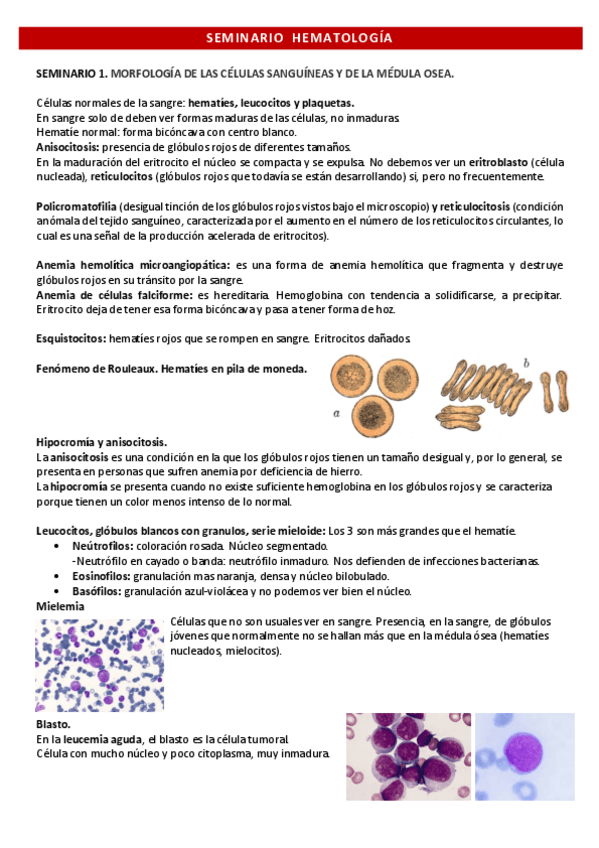 SEMINARIO HEMATOLOGÍA

SEMINARIO 1. MORFOLOGÍA DE LAS CÉLULAS SANGUÍNEAS Y DE LA MÉDULA OSEA.

Células normales de la sangre: hematíes, leucocitos y plaquetas.
En sangre solo de deben ver formas maduras de las células, no inmaduras.
Hematíe normal: forma bicóncava con centro blanco.
Anisocitosis: presencia de glóbulos rojos de diferentes tamaños.
En la maduración del eritrocito el núcleo se compacta y se expulsa. No debemos ver un eritroblasto (célula nucleada), reticulocitos (glóbulos rojos que todavía se están desarrollando) si, pero no frecuentemente.

Policromatofilia (desigual tinción de los glóbulos rojos vistos bajo el microscopio) y reticulocitosis (condición anómala del tejido sanguíneo, caracterizada por el aumento en el número de los reticulocitos circulantes, lo cual es una señal de la producción acelerada de eritrocitos).

Anemia hemolítica microangiopática: es una forma de anemia hemolítica que fragmenta y destruye glóbulos rojos en su tránsito por la sangre.
Anemia de células falciforme: es hereditaria. Hemoglobina con tendencia a solidificarse, a precipitar. Eritrocito deja de tener esa forma bicóncava y pasa a tener forma de hoz.

Esquistocitos: hematíes rojos que se rompen en sangre. Eritrocitos dañados.

Fenómeno de Rouleaux. Hematíes en pila de moneda.

a

b

Hipocromía y anisocitosis.
La anisocitosis es una condición en la que los glóbulos rojos tienen un tamaño desigual y, por lo general, se presenta en personas que sufren anemia por deficiencia de hierro.
La hipocromía se presenta cuando no existe suficiente hemoglobina en los glóbulos rojos y se caracteriza porque tienen un color menos intenso de lo normal.

Leucocitos, glóbulos blancos con granulos, serie mieloide: Los 3 son más grandes que el hematíe.
• Neútrofilos: coloración rosada. Núcleo segmentado.
-Neutrófilo en cayado o banda: neutrófilo inmaduro. Nos defienden de infecciones bacterianas.
• Eosinofilos: granulación mas naranja, densa y núcleo bilobulado.
• Basófilos: granulación azul-violácea y no podemos ver bien el núcleo.

Mielemia
Células que no son usuales ver en sangre. Presencia, en la sangre, de glóbulos jóvenes que normalmente no se hallan más que en la médula ósea (hematíes nucleados, mielocitos).

Blasto.
En la leucemia aguda, el blasto es la célula tumoral.
Célula con mucho núcleo y poco citoplasma, muy inmadura.